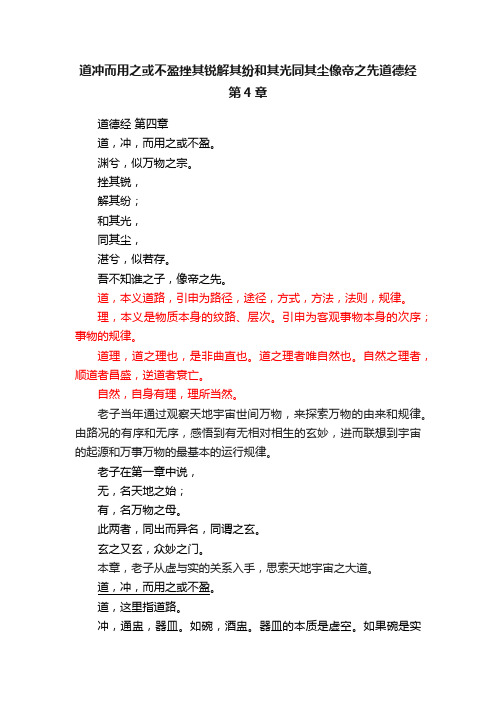 道冲而用之或不盈挫其锐解其纷和其光同其尘像帝之先道德经第4章

道德经 第四章

道，冲，而用之或不盈。

渊兮，似万物之宗。

挫其锐，

解其纷；

和其光，

同其尘，

湛兮，似若存。

吾不知谁之子，像帝之先。

道，本义道路，引申为路径，途径，方式，方法，法则，规律。

理，本义是物质本身的纹路、层次。引申为客观事物本身的次序；事物的规律。

道理，道之理也，是非曲直也。道之理者唯自然也。自然之理者，顺道者昌盛，逆道者衰亡。

自然，自身有理，理所当然。

老子当年通过观察天地宇宙世间万物，来探索万物的由来和规律。由路况的有序和无序，感悟到有无相对相生的玄妙，进而联想到宇宙的起源和万事万物的最基本的运行规律。

老子在第一章中说，

无，名天地之始；

有，名万物之母。

此两者，同出而异名，同谓之玄。

玄之又玄，众妙之门。

本章，老子从虚与实的关系入手，思索天地宇宙之大道。

道，冲，而用之或不盈。

道，这里指道路。

冲，通盅，器皿。如碗，酒盅。器皿的本质是虚空。如果碗是实